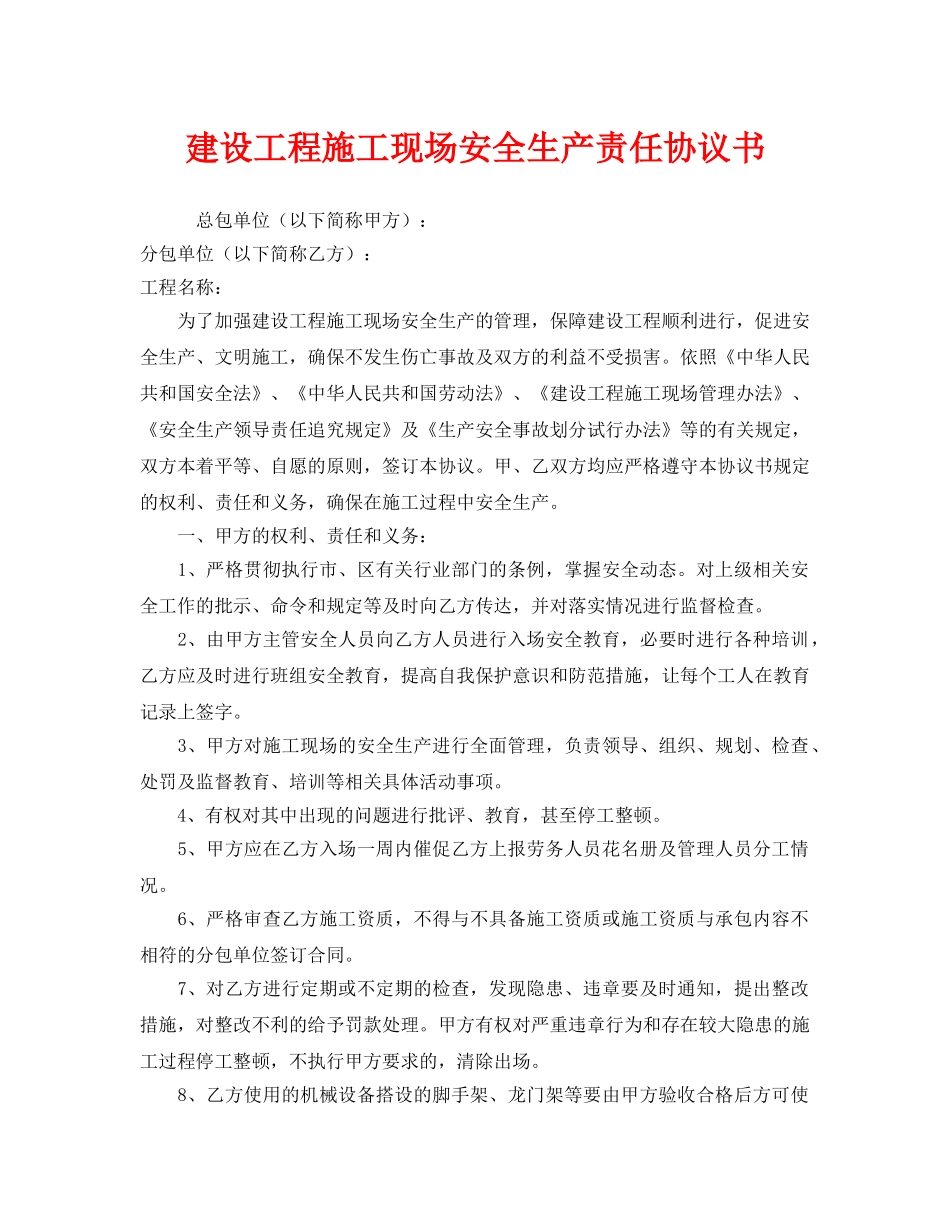 建设工程施工现场安全生产责任协议书

总包单位（以下简称甲方）：

分包单位（以下简称乙方）：

工程名称：

为了加强建设工程施工现场安全生产的管理，保障建设工程顺利进行，促进安全生产、文明施工，确保不发生伤亡事故及双方的利益不受损害。依照《中华人民共和国安全法》、《中华人民共和国劳动法》、《建设工程施工现场管理办法》、《安全生产领导责任追究规定》及《生产安全事故划分试行办法》等的有关规定，双方本着平等、自愿的原则，签订本协议。甲、乙双方均应严格遵守本协议书规定的权利、责任和义务，确保在施工过程中安全生产。

一、甲方的权利、责任和义务：

1、严格贯彻执行市、区有关行业部门的条例，掌握安全动态。对上级相关安全工作的批示、命令和规定等及时向乙方传达，并对落实情况进行监督检查。

2、由甲方主管安全人员向乙方人员进行入场安全教育，必要时进行各种培训，乙方应及时进行班组安全教育，提高自我保护意识和防范措施，让每个工人在教育记录上签字。

3、甲方对施工现场的安全生产进行全面管理，负责领导、组织、规划、检查、处罚及监督教育、培训等相关具体活动事项。

4、有权对其中出现的问题进行批评、教育，甚至停工整顿。

5、甲方应在乙方入场一周内催促乙方上报劳务人员花名册及管理人员分工情况。

6、严格审查乙方施工资质，不得与不具备施工资质或施工资质与承包内容不相符的分包单位签订合同。

7、对乙方进行定期或不定期的检查，发现隐患、违章要及时通知，提出整改措施，对整改不利的给予罚款处理。甲方有权对严重违章行为和存在较大隐患的施工过程停工整顿，不执行甲方要求的，清除出场。

8、乙方使用的机械设备搭设的脚手架、龙门架等要由甲方验收合格后方可使